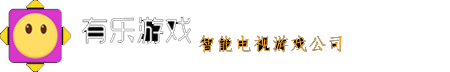 有乐游戏
智能电视游戏公司